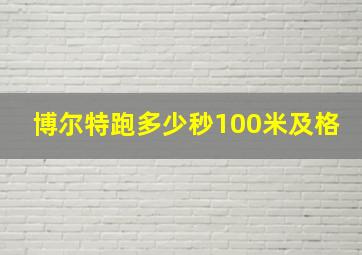 博尔特跑多少秒100米及格